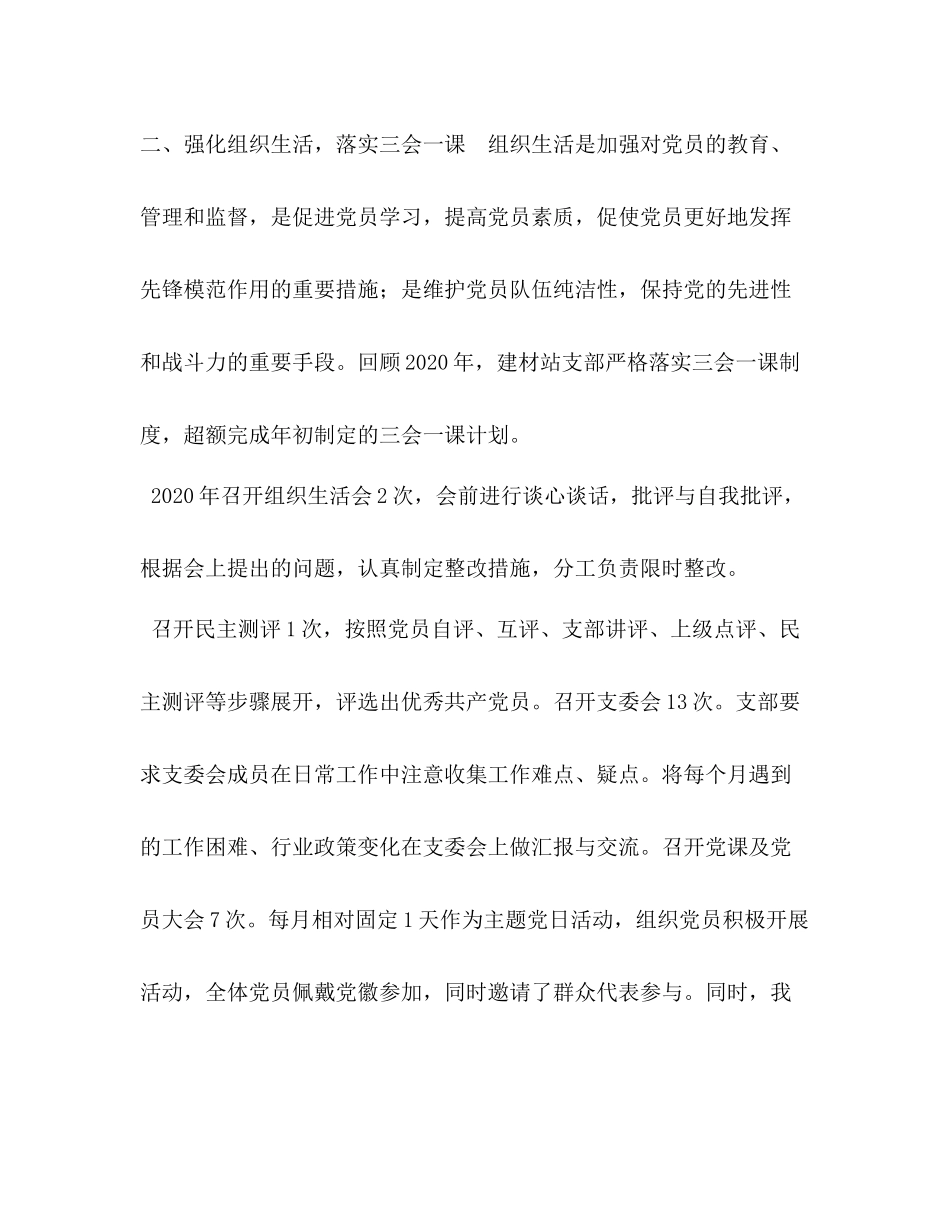 二、强化组织生活，落实三会一课　组织生活是加强对党员的教育、管理和监督，是促进党员学习，提高党员素质，促使党员更好地发挥先锋模范作用的重要措施；是维护党员队伍纯洁性，保持党的先进性和战斗力的重要手段。回顾2020年，建材站支部严格落实三会一课制度，超额完成年初制定的三会一课计划。

2020年召开组织生活会2次，会前进行谈心谈话，批评与自我批评，根据会上提出的问题，认真制定整改措施，分工负责限时整改。

召开民主测评1次，按照党员自评、互评、支部讲评、上级点评、民主测评等步骤展开，评选出优秀共产党员。召开支委会13次。支部要求支委会成员在日常工作中注意收集工作难点、疑点。将每个月遇到的工作困难、行业政策变化在支委会上做汇报与交流。召开党课及党员大会7次。每月相对固定1天作为主题党日活动，组织党员积极开展活动，全体党员佩戴党徽参加，同时邀请了群众代表参与。同时，我